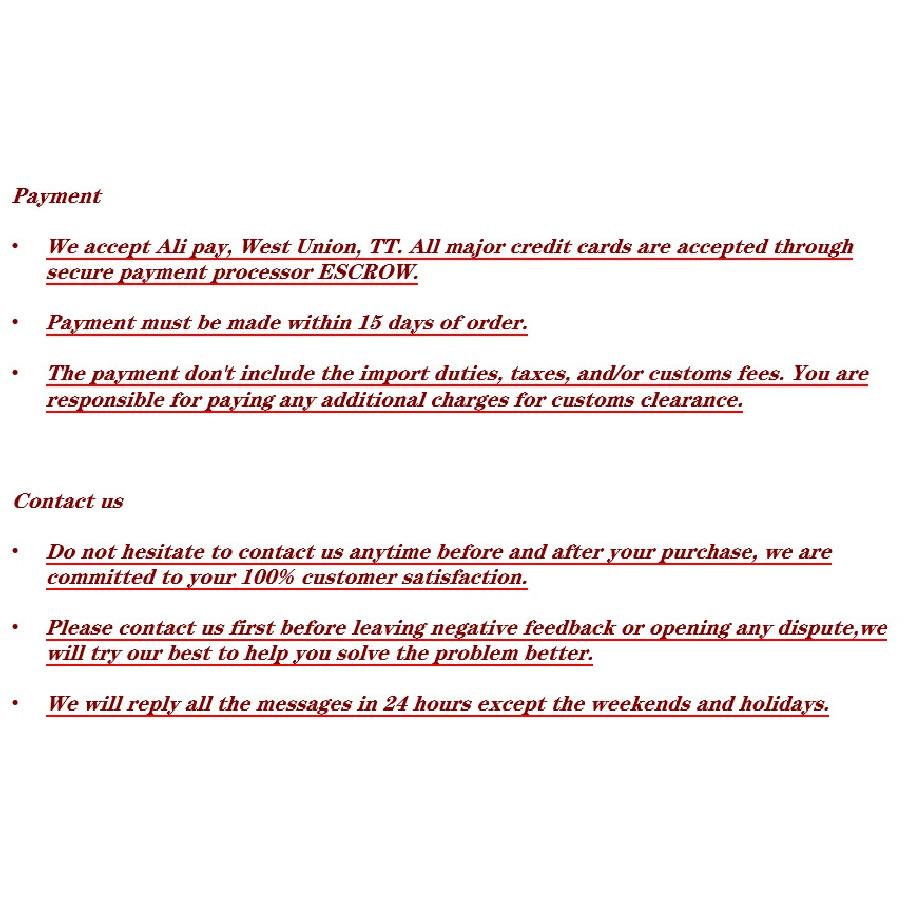 Payment

• We accept Ali pay, West Union, TT. All major credit cards are accepted through secure payment processor ESCROW.

• Payment must be made within 15 days of order.

• The payment don't include the import duties, taxes, and/or customs fees. You are responsible for paying any additional charges for customs clearance.

Contact us

• Do not hesitate to contact us anytime before and after your purchase, we are committed to your 100% customer satisfaction.

• Please contact us first before leaving negative feedback or opening any dispute,we will try our best to help you solve the problem better.

• We will reply all the messages in 24 hours except the weekends and holidays.